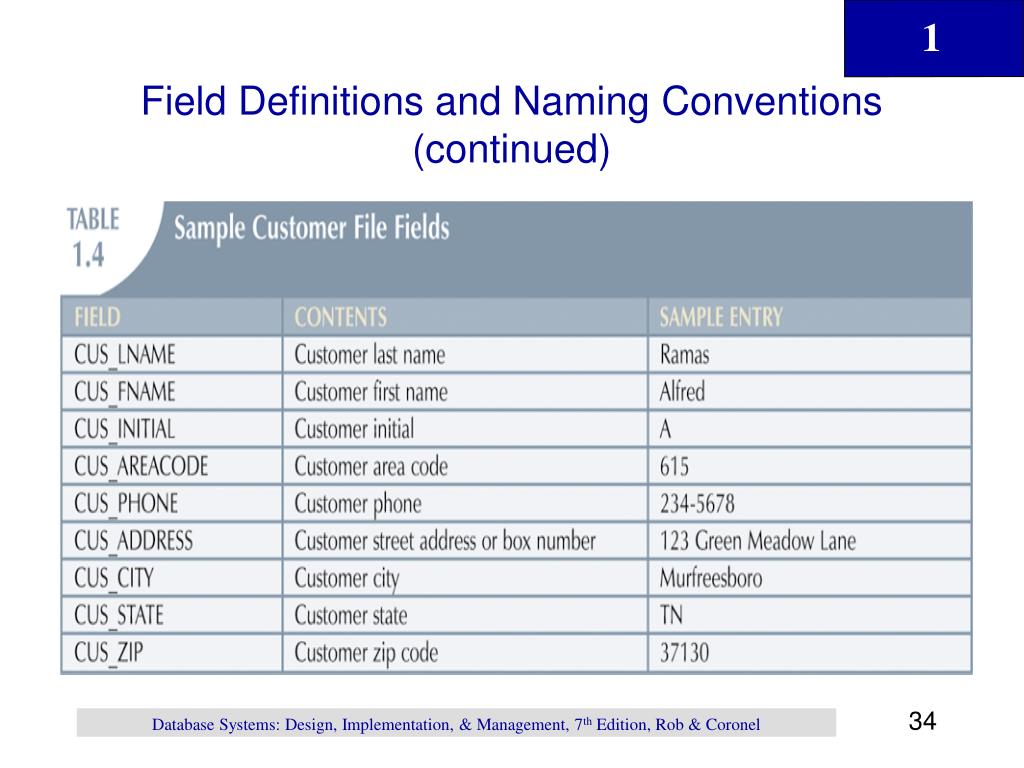 1

Field Definitions and Naming Conventions (continued)

TABLE 1.4 Sample Customer File Fields

| FIELD | CONTENTS | SAMPLE ENTRY |
|---|---|---|
| CUS_LNAME | Customer last name | Ramas |
| CUS_FNAME | Customer first name | Alfred |
| CUS_INITIAL | Customer initial | A |
| CUS_AREACODE | Customer area code | 615 |
| CUS_PHONE | Customer phone | 234-5678 |
| CUS_ADDRESS | Customer street address or box number | 123 Green Meadow Lane |
| CUS_CITY | Customer city | Murfreesboro |
| CUS_STATE | Customer state | TN |
| CUS_ZIP | Customer zip code | 37130 |

Database Systems: Design, Implementation, & Management, 7$^{th}$ Edition, Rob & Coronel

34